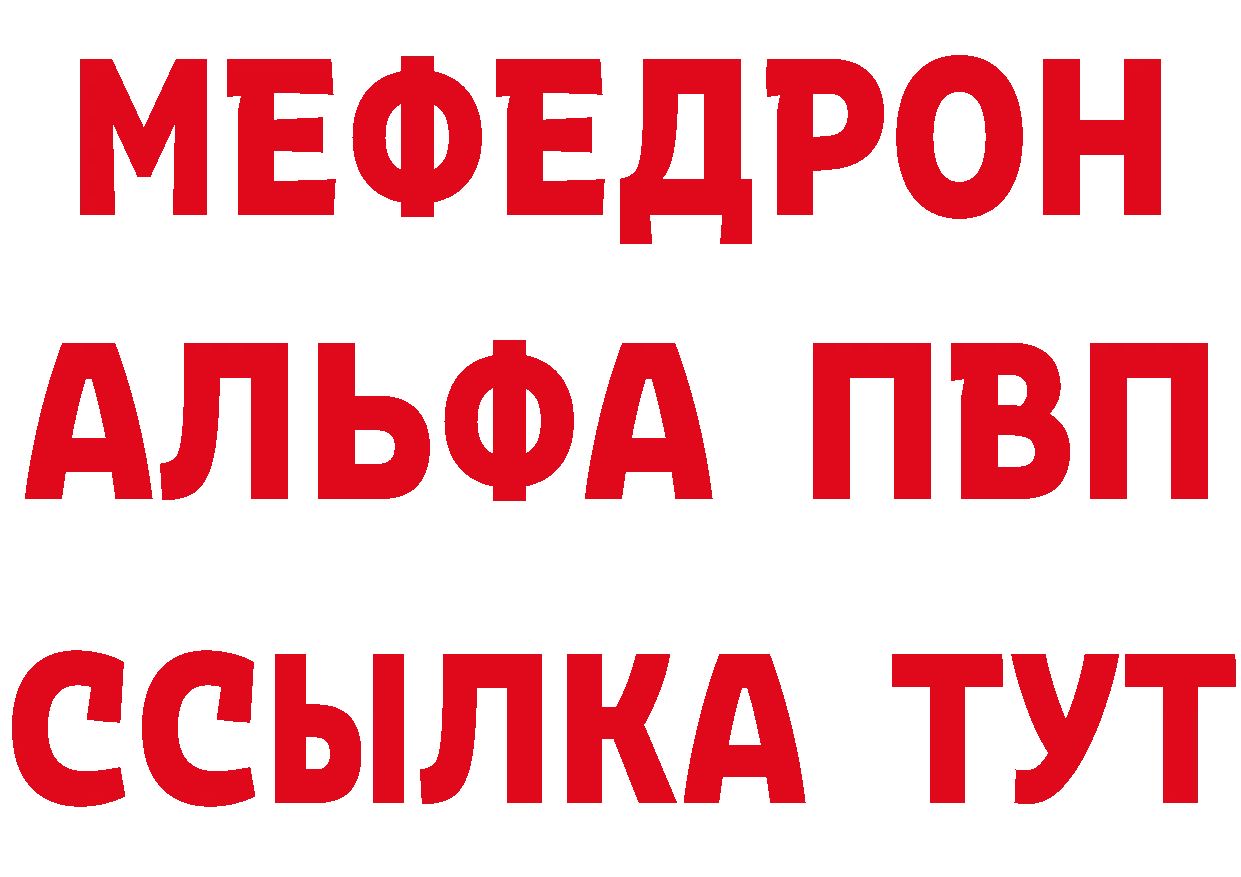 МЕФЕДРОН
АЛЬФА ПВП
ССЫЛКА ТУТ